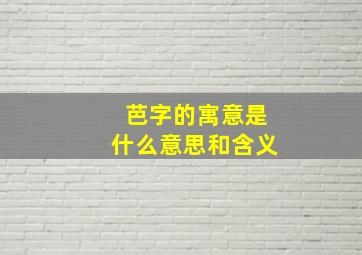 芭字的寓意是
什么意思和含义